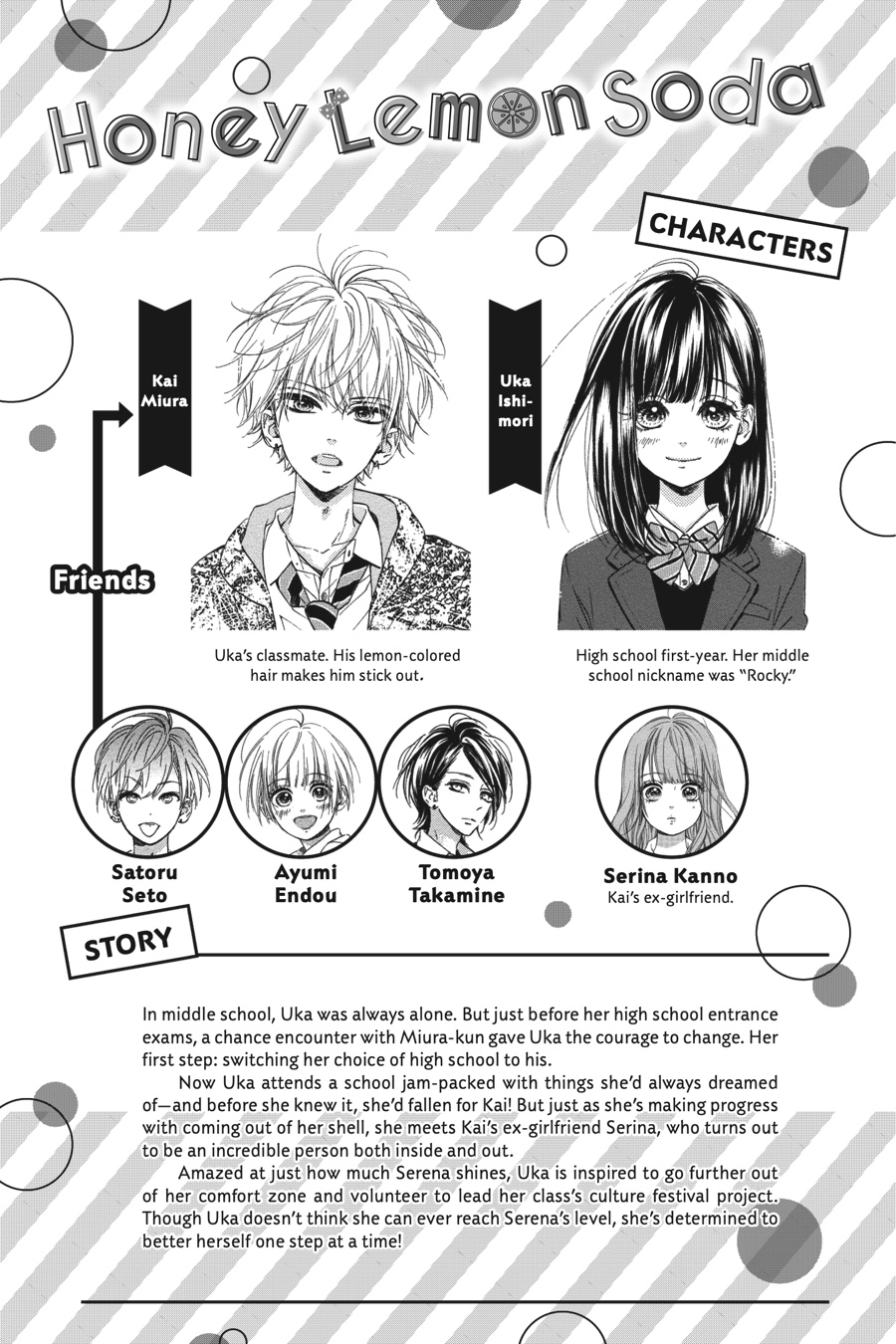 Honey Lemon Soda

CHARACTERS

Kai Miura

Uka Ishimori

Friends

Uka's classmate. His lemon-colored hair makes him stick out.

High school first-year. Her middle school nickname was "Rocky."

Satoru Seto

Ayumi Endou

Tomoya Takamine

Serina Kanno
Kai's ex-girlfriend.

STORY

In middle school, Uka was always alone. But just before her high school entrance exams, a chance encounter with Miura-kun gave Uka the courage to change. Her first step: switching her choice of high school to his.

Now Uka attends a school jam-packed with things she'd always dreamed of—and before she knew it, she'd fallen for Kai! But just as she's making progress with coming out of her shell, she meets Kai's ex-girlfriend Serina, who turns out to be an incredible person both inside and out.

Amazed at just how much Serena shines, Uka is inspired to go further out of her comfort zone and volunteer to lead her class's culture festival project. Though Uka doesn't think she can ever reach Serena's level, she's determined to better herself one step at a time!